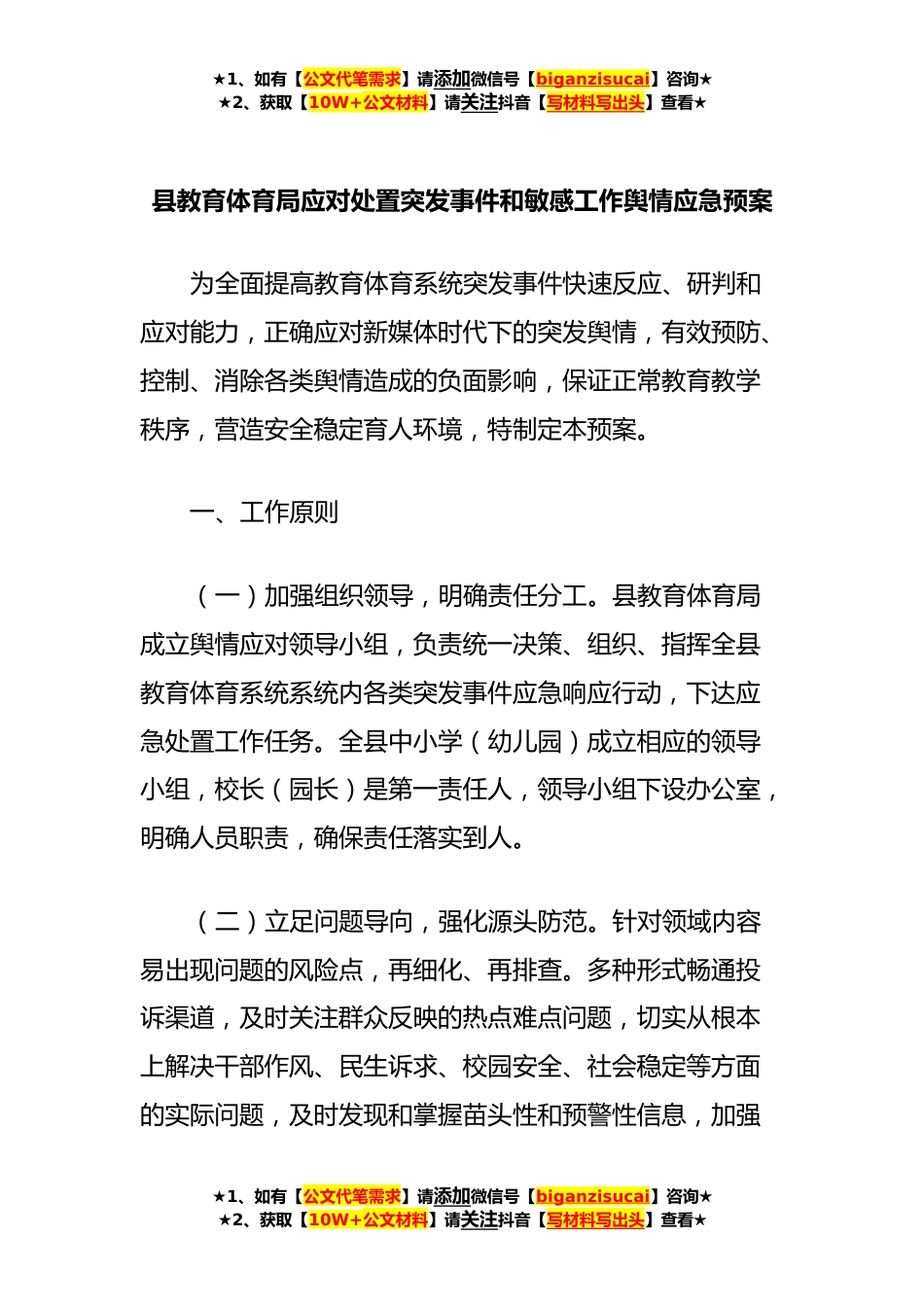 ★1、如有【公文代笔需求】请添加微信号【biganzisucai】咨询★
★2、获取【10W+公文材料】请关注抖音【写材料写出头】查看★

县教育体育局应对处置突发事件和敏感工作舆情应急预案

为全面提高教育体育系统突发事件快速反应、研判和应对能力，正确应对新媒体时代下的突发舆情，有效预防、控制、消除各类舆情造成的负面影响，保证正常教育教学秩序，营造安全稳定育人环境，特制定本预案。

一、工作原则

（一）加强组织领导，明确责任分工。县教育体育局成立舆情应对领导小组，负责统一决策、组织、指挥全县教育体育系统系统内各类突发事件应急响应行动，下达应急处置工作任务。全县中小学（幼儿园）成立相应的领导小组，校长（园长）是第一责任人，领导小组下设办公室，明确人员职责，确保责任落实到人。

（二）立足问题导向，强化源头防范。针对领域内容易出现问题的风险点，再细化、再排查。多种形式畅通投诉渠道，及时关注群众反映的热点难点问题，切实从根本上解决干部作风、民生诉求、校园安全、社会稳定等方面的实际问题，及时发现和掌握苗头性和预警性信息，加强

★1、如有【公文代笔需求】请添加微信号【biganzisucai】咨询★
★2、获取【10W+公文材料】请关注抖音【写材料写出头】查看★